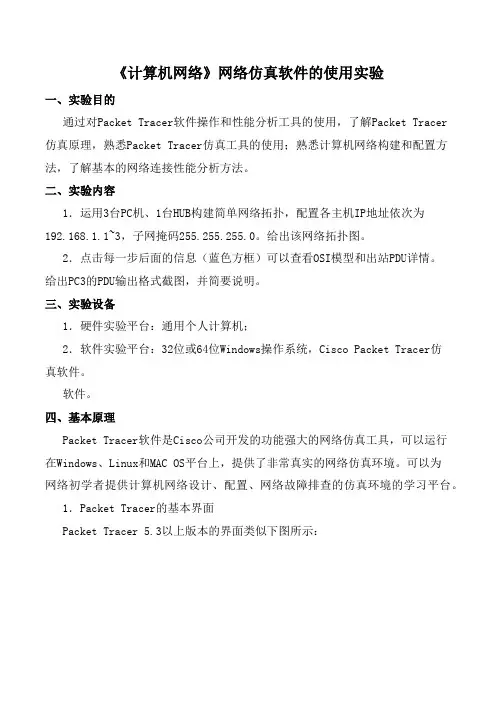 《计算机网络》网络仿真软件的使用实验

一、实验目的

通过对Packet Tracer软件操作和性能分析工具的使用，了解Packet Tracer仿真原理，熟悉Packet Tracer仿真工具的使用；熟悉计算机网络构建和配置方法，了解基本的网络连接性能分析方法。

二、实验内容

1．运用3台PC机、1台HUB构建简单网络拓扑，配置各主机IP地址依次为192.168.1.1~3，子网掩码255.255.255.0。给出该网络拓扑图。

2．点击每一步后面的信息（蓝色方框）可以查看OSI模型和出站PDU详情。给出PC3的PDU输出格式截图，并简要说明。

三、实验设备

1．硬件实验平台：通用个人计算机；

2．软件实验平台：32位或64位Windows操作系统，Cisco Packet Tracer仿真软件。

软件。

四、基本原理

Packet Tracer软件是Cisco公司开发的功能强大的网络仿真工具，可以运行在Windows、Linux和MAC OS平台上，提供了非常真实的网络仿真环境。可以为网络初学者提供计算机网络设计、配置、网络故障排查的仿真环境的学习平台。

1．Packet Tracer的基本界面

Packet Tracer 5.3以上版本的界面类似下图所示：